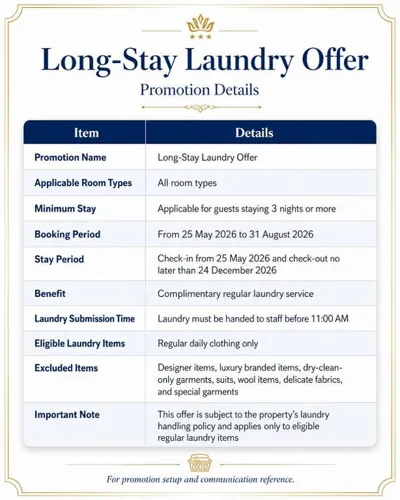 Long-Stay Laundry Offer

Promotion Details

| Item | Details |
|---|---|
| Promotion Name | Long-Stay Laundry Offer |
| Applicable Room Types | All room types |
| Minimum Stay | Applicable for guests staying 3 nights or more |
| Booking Period | From 25 May 2026 to 31 August 2026 |
| Stay Period | Check-in from 25 May 2026 and check-out no later than 24 December 2026 |
| Benefit | Complimentary regular laundry service |
| Laundry Submission Time | Laundry must be handed to staff before 11:00 AM |
| Eligible Laundry Items | Regular daily clothing only |
| Excluded Items | Designer items, luxury branded items, dry-clean-only garments, suits, wool items, delicate fabrics, and special garments |
| Important Note | This offer is subject to the property's laundry handling policy and applies only to eligible regular laundry items |

For promotion setup and communication reference.